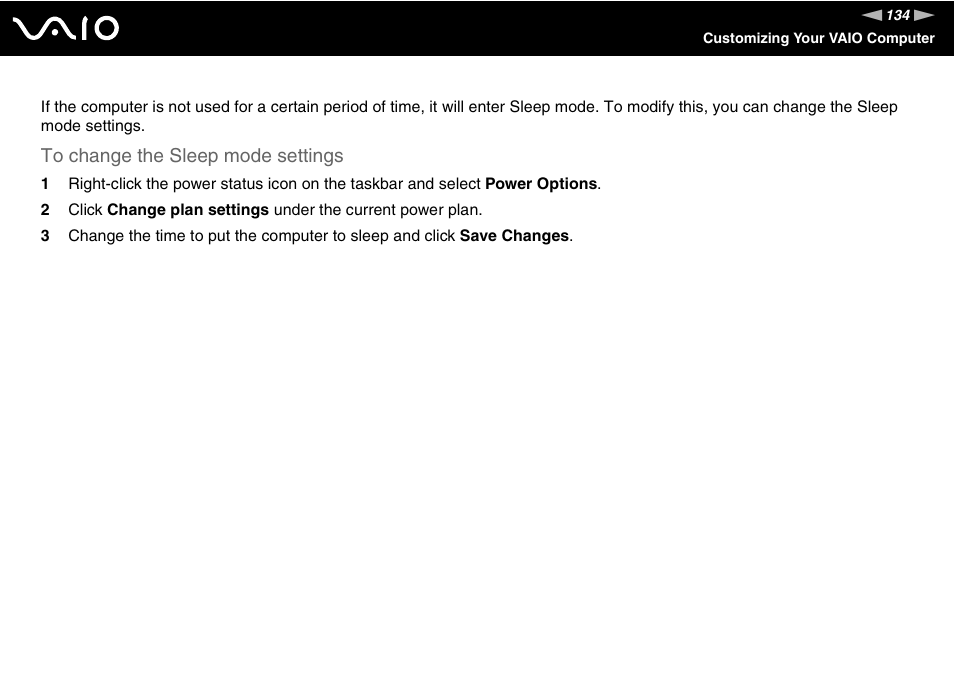 VAIO

134

Customizing Your VAIO Computer

If the computer is not used for a certain period of time, it will enter Sleep mode. To modify this, you can change the Sleep mode settings.

To change the Sleep mode settings

1 Right-click the power status icon on the taskbar and select Power Options.

2 Click Change plan settings under the current power plan.

3 Change the time to put the computer to sleep and click Save Changes.